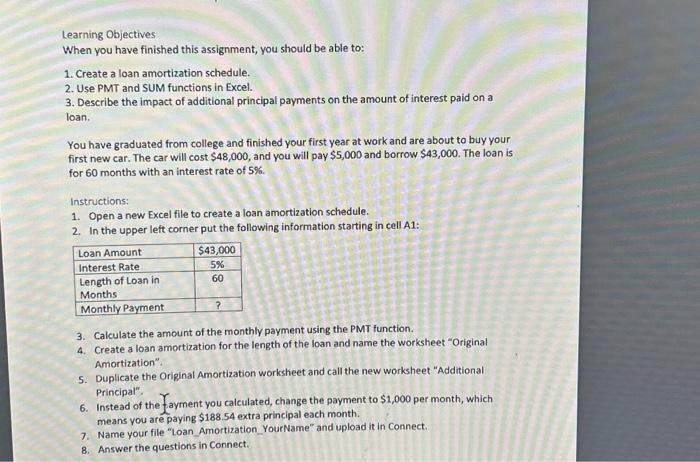 Learning Objectives
When you have finished this assignment, you should be able to:

1. Create a loan amortization schedule.
2. Use PMT and SUM functions in Excel.
3. Describe the impact of additional principal payments on the amount of interest paid on a loan.

You have graduated from college and finished your first year at work and are about to buy your first new car. The car will cost \$48,000, and you will pay \$5,000 and borrow \$43,000. The loan is for 60 months with an interest rate of 5%.

Instructions:
1. Open a new Excel file to create a loan amortization schedule.
2. In the upper left corner put the following information starting in cell A1:

| Loan Amount | \$43,000 |
|---|---|
| Interest Rate | 5% |
| Length of Loan in Months | 60 |
| Monthly Payment | ? |

3. Calculate the amount of the monthly payment using the PMT function.
4. Create a loan amortization for the length of the loan and name the worksheet "Original Amortization".
5. Duplicate the Original Amortization worksheet and call the new worksheet "Additional Principal".
6. Instead of the payment you calculated, change the payment to \$1,000 per month, which means you are paying \$188.54 extra principal each month.
7. Name your file "Loan_Amortization_YourName" and upload it in Connect.
8. Answer the questions in Connect.